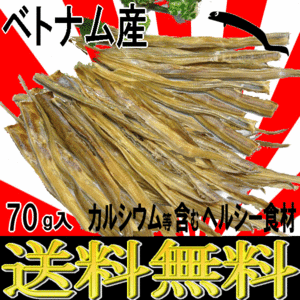 ベトナム産

70g入 カルシウム等含むヘルシー食材

送料無料